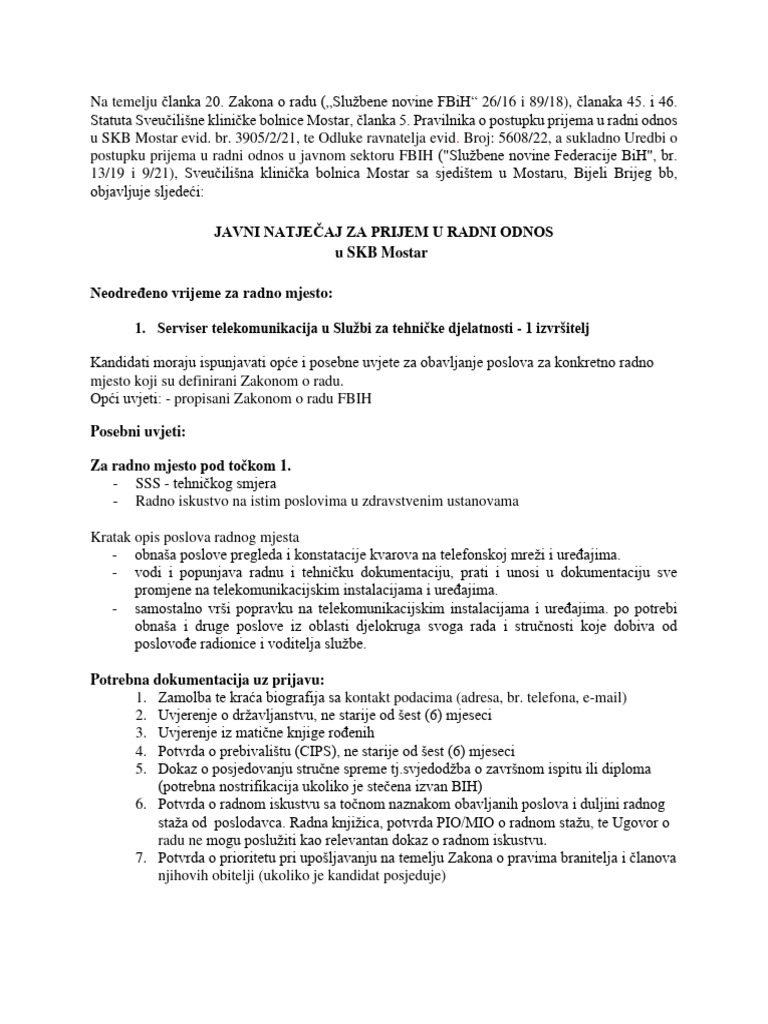 Na temelju članka 20. Zakona o radu („Službene novine FBiH“ 26/16 i 89/18), članaka 45. i 46. Statuta Sveučilišne kliničke bolnice Mostar, članka 5. Pravilnika o postupku prijema u radni odnos u SKB Mostar evid. br. 3905/2/21, te Odluke ravnatelja evid. Broj: 5608/22, a sukladno Uredbi o postupku prijema u radni odnos u javnom sektoru FBIH ("Službene novine Federacije BiH", br. 13/19 i 9/21), Sveučilišna klinička bolnica Mostar sa sjedištem u Mostaru, Bijeli Brijeg bb, objavljuje sljedeći:

JAVNI NATJEČAJ ZA PRIJEM U RADNI ODNOS
u SKB Mostar

Neodređeno vrijeme za radno mjesto:

1. Serviser telekomunikacija u Službi za tehničke djelatnosti - 1 izvršitelj

Kandidati moraju ispunjavati opće i posebne uvjete za obavljanje poslova za konkretno radno mjesto koji su definirani Zakonom o radu.
Opći uvjeti: - propisani Zakonom o radu FBIH

Posebni uvjeti:

Za radno mjesto pod točkom 1.
- SSS - tehničkog smjera
- Radno iskustvo na istim poslovima u zdravstvenim ustanovama

Kratak opis poslova radnog mjesta
- obnaša poslove pregleda i konstatacije kvarova na telefonskoj mreži i uređajima.
- vodi i popunjava radnu i tehničku dokumentaciju, prati i unosi u dokumentaciju sve promjene na telekomunikacijskim instalacijama i uređajima.
- samostalno vrši popravku na telekomunikacijskim instalacijama i uređajima. po potrebi obnaša i druge poslove iz oblasti djelokruga svoga rada i stručnosti koje dobiva od poslovođe radionice i voditelja službe.

Potrebna dokumentacija uz prijavu:
1. Zamolba te kraća biografija sa kontakt podacima (adresa, br. telefona, e-mail)
2. Uvjerenje o državljanstvu, ne starije od šest (6) mjeseci
3. Uvjerenje iz matične knjige rođenih
4. Potvrda o prebivalištu (CIPS), ne starije od šest (6) mjeseci
5. Dokaz o posjedovanju stručne spreme tj.svjedodžba o završnom ispitu ili diploma (potrebna nostrifikacija ukoliko je stečena izvan BIH)
6. Potvrda o radnom iskustvu sa točnom naznakom obavljanih poslova i duljini radnog staža od poslodavca. Radna knjižica, potvrda PIO/MIO o radnom stažu, te Ugovor o radu ne mogu poslužiti kao relevantan dokaz o radnom iskustvu.
7. Potvrda o prioritetu pri upošljavanju na temelju Zakona o pravima branitelja i članova njihovih obitelji (ukoliko je kandidat posjeduje)